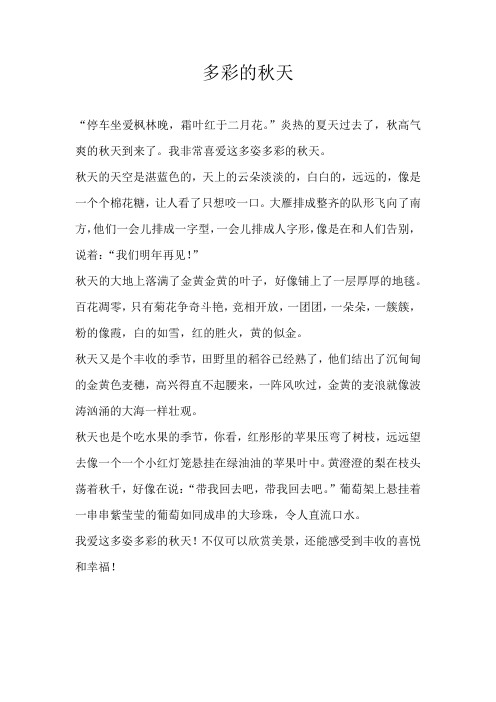 多彩的秋天

“停车坐爱枫林晚，霜叶红于二月花。”炎热的夏天过去了，秋高气爽的秋天到来了。我非常喜爱这多姿多彩的秋天。

秋天的天空是湛蓝色的，天上的云朵淡淡的，白白的，远远的，像是一个个棉花糖，让人看了只想咬一口。大雁排成整齐的队形飞向了南方，他们一会儿排成一字型，一会儿排成人字形，像是在和人们告别，说着：“我们明年再见！”

秋天的大地上落满了金黄金黄的叶子，好像铺上了一层厚厚的地毯。百花凋零，只有菊花争奇斗艳，竞相开放，一团团，一朵朵，一簇簇，粉的像霞，白的如雪，红的胜火，黄的似金。

秋天又是个丰收的季节，田野里的稻谷已经熟了，他们结出了沉甸甸的金黄色麦穗，高兴得直不起腰来，一阵风吹过，金黄的麦浪就像波涛汹涌的大海一样壮观。

秋天也是个吃水果的季节，你看，红彤彤的苹果压弯了树枝，远远望去像一个一个小红灯笼悬挂在绿油油的苹果叶中。黄澄澄的梨在枝头荡着秋千，好像在说：“带我回去吧，带我回去吧。”葡萄架上悬挂着一串串紫莹莹的葡萄如同成串的大珍珠，令人直流口水。

我爱这多姿多彩的秋天！不仅可以欣赏美景，还能感受到丰收的喜悦和幸福！